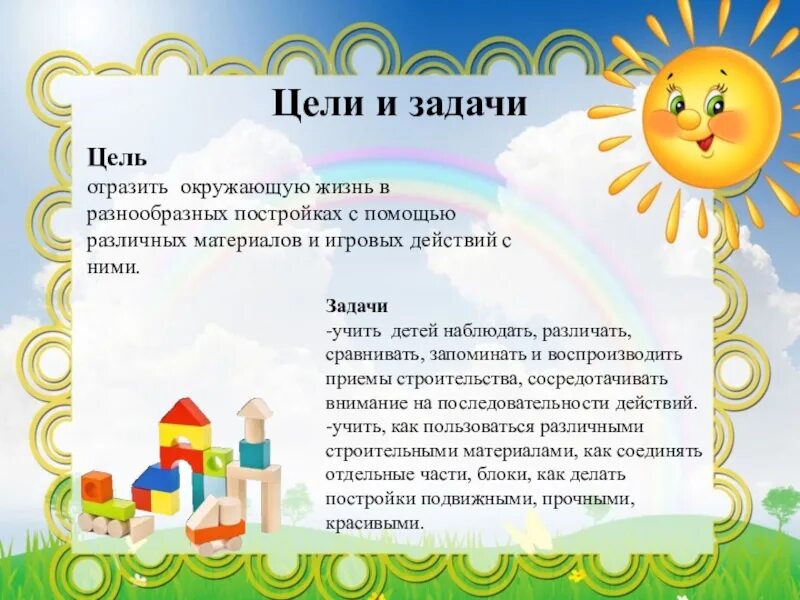 Цели и задачи

Цель
отразить окружающую жизнь в разнообразных постройках с помощью различных материалов и игровых действий с ними.

Задачи
-учить детей наблюдать, различать, сравнивать, запоминать и воспроизводить приемы строительства, сосредотачивать внимание на последовательности действий.
-учить, как пользоваться различными строительными материалами, как соединять отдельные части, блоки, как делать постройки подвижными, прочными, красивыми.